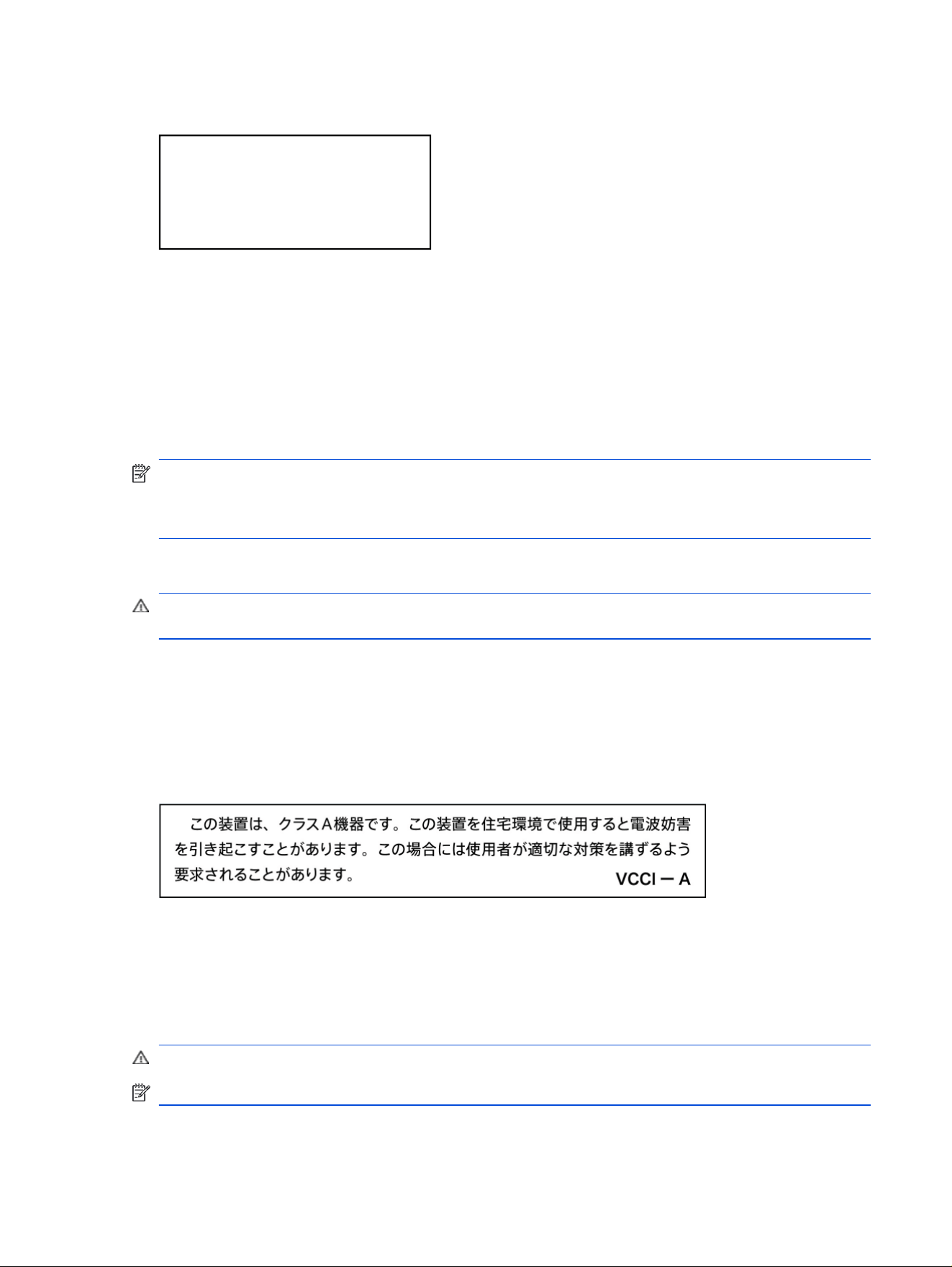 この装置は、クラスA機器です。この装置を住宅環境で使用すると電波妨害を引き起こすことがあります。この場合には使用者が適切な対策を講ずるよう要求されることがあります。

VCCI ー A